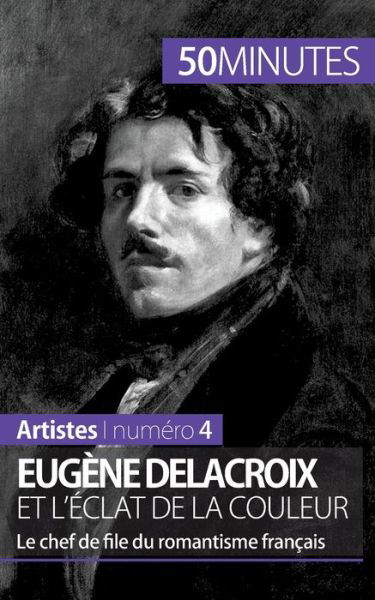 50MINUTES

Artistes | numéro 4

EUGÈNE DELACROIX
ET L'ÉCLAT DE LA COULEUR

Le chef de file du romantisme français